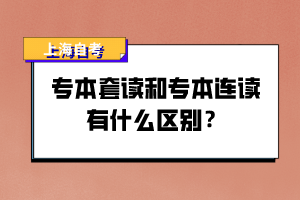 上海自考

专本套读和专本连读有什么区别？